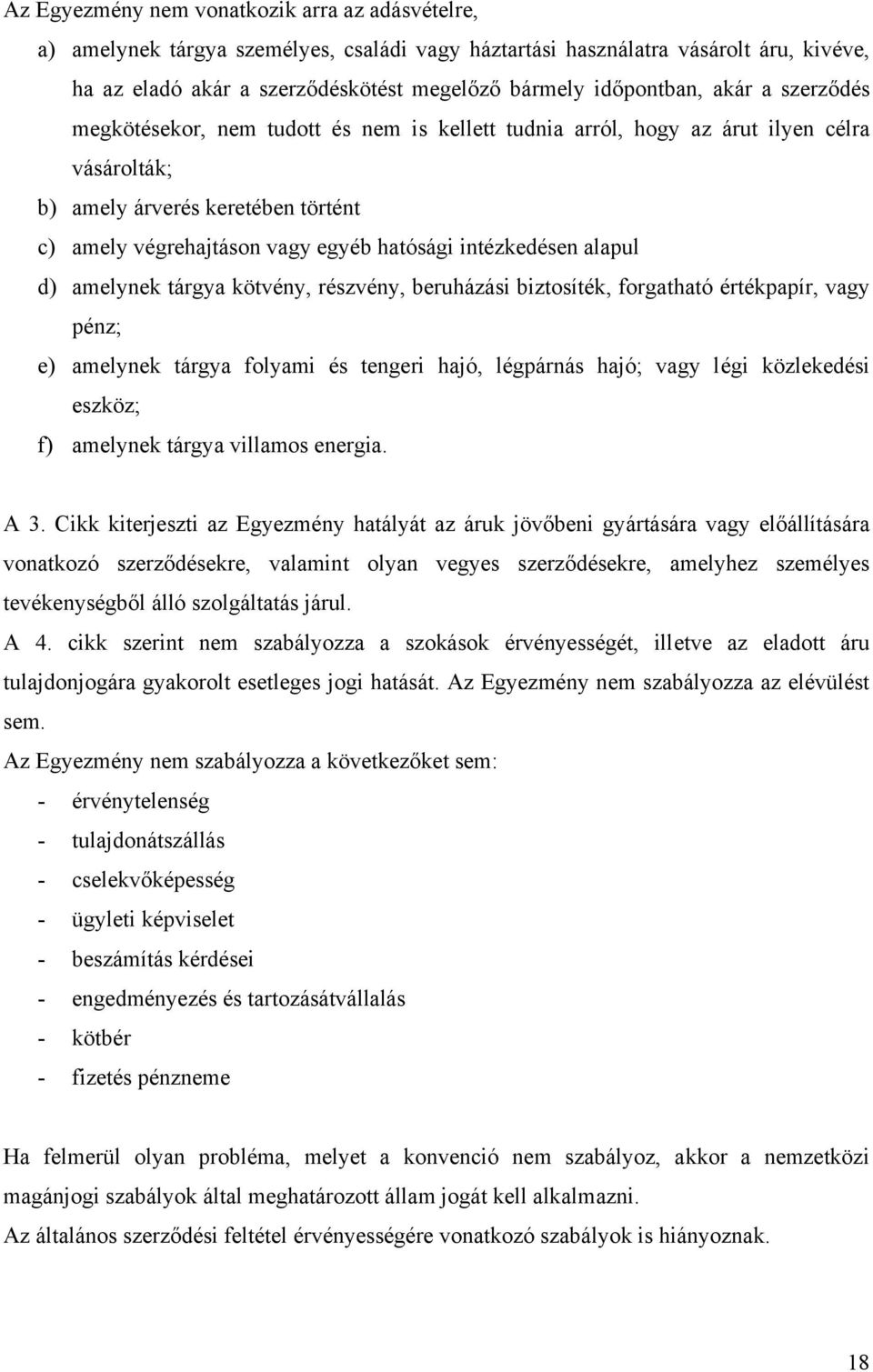 Az Egyezmény nem vonatkozik arra az adásvételre,

a) amelynek tárgya személyes, családi vagy háztartási használatra vásárolt áru, kivéve, ha az eladó akár a szerződéskötést megelőző bármely időpontban, akár a szerződés megkötésekor, nem tudott és nem is kellett tudnia arról, hogy az árut ilyen célra vásárolták;

b) amely árverés keretében történt

c) amely végrehajtáson vagy egyéb hatósági intézkedésen alapul

d) amelynek tárgya kötvény, részvény, beruházási biztosíték, forgatható értékpapír, vagy pénz;

e) amelynek tárgya folyami és tengeri hajó, légpárnás hajó; vagy légi közlekedési eszköz;

f) amelynek tárgya villamos energia.

A 3. Cikk kiterjeszti az Egyezmény hatályát az áruk jövőbeni gyártására vagy előállítására vonatkozó szerződésekre, valamint olyan vegyes szerződésekre, amelyhez személyes tevékenységből álló szolgáltatás járul.

A 4. cikk szerint nem szabályozza a szokások érvényességét, illetve az eladott áru tulajdonjogára gyakorolt esetleges jogi hatását. Az Egyezmény nem szabályozza az elévülést sem.

Az Egyezmény nem szabályozza a következőket sem:

- érvénytelenség
- tulajdonátszállás
- cselekvőképesség
- ügyleti képviselet
- beszámítás kérdései
- engedményezés és tartozásátvállalás
- kötbér
- fizetés pénzneme

Ha felmerül olyan probléma, melyet a konvenció nem szabályoz, akkor a nemzetközi magánjogi szabályok által meghatározott állam jogát kell alkalmazni.

Az általános szerződési feltétel érvényességére vonatkozó szabályok is hiányoznak.

18